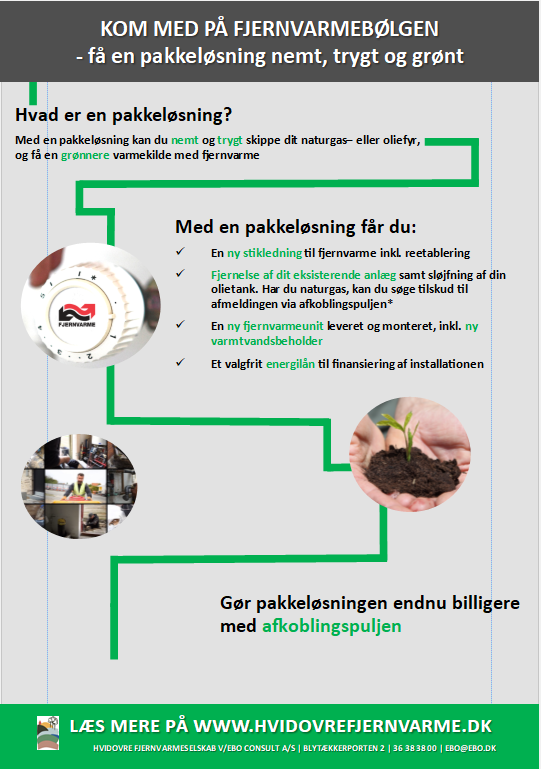 KOM MED PÅ FJERNVARMEBØLGEN
- få en pakkeløsning nemt, trygt og grønt

Hvad er en pakkeløsning?

Med en pakkeløsning kan du nemt og trygt skippe dit naturgas– eller oliefyr, og få en grønnere varmekilde med fjernvarme

Med en pakkeløsning får du:

✓ En ny stikledning til fjernvarme inkl. reetablering

✓ Fjernelse af dit eksisterende anlæg samt sløjfning af din olietank. Har du naturgas, kan du søge tilskud til afmeldingen via afkoblingspuljen*

✓ En ny fjernvarmeunit leveret og monteret, inkl. ny varmtvandsbeholder

✓ Et valgfrit energilån til finansiering af installationen

FJERNVARME

Gør pakkeløsningen endnu billigere med afkoblingspuljen

LÆS MERE PÅ WWW.HVIDOVREFJERNVARME.DK

HVIDOVRE FJERNVARMESELSKAB V/EBO CONSULT A/S | BLYTÆKKERPORTEN 2 | 36 38 38 00 | EBO@EBO.DK